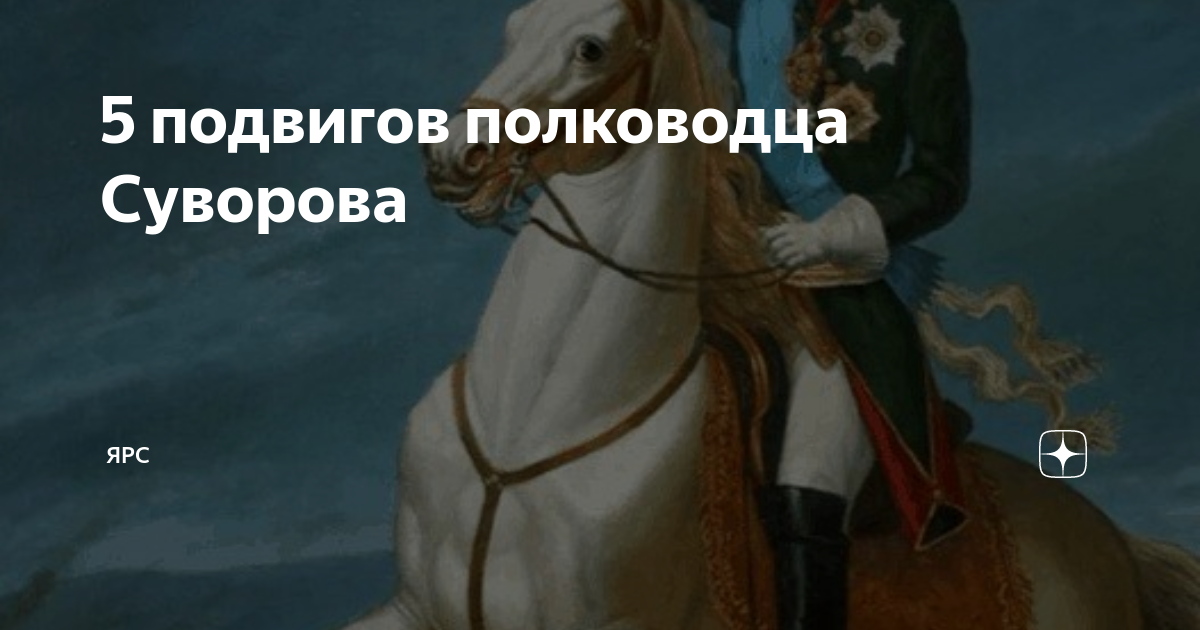 5 подвигов полководца Суворова

ЯРС